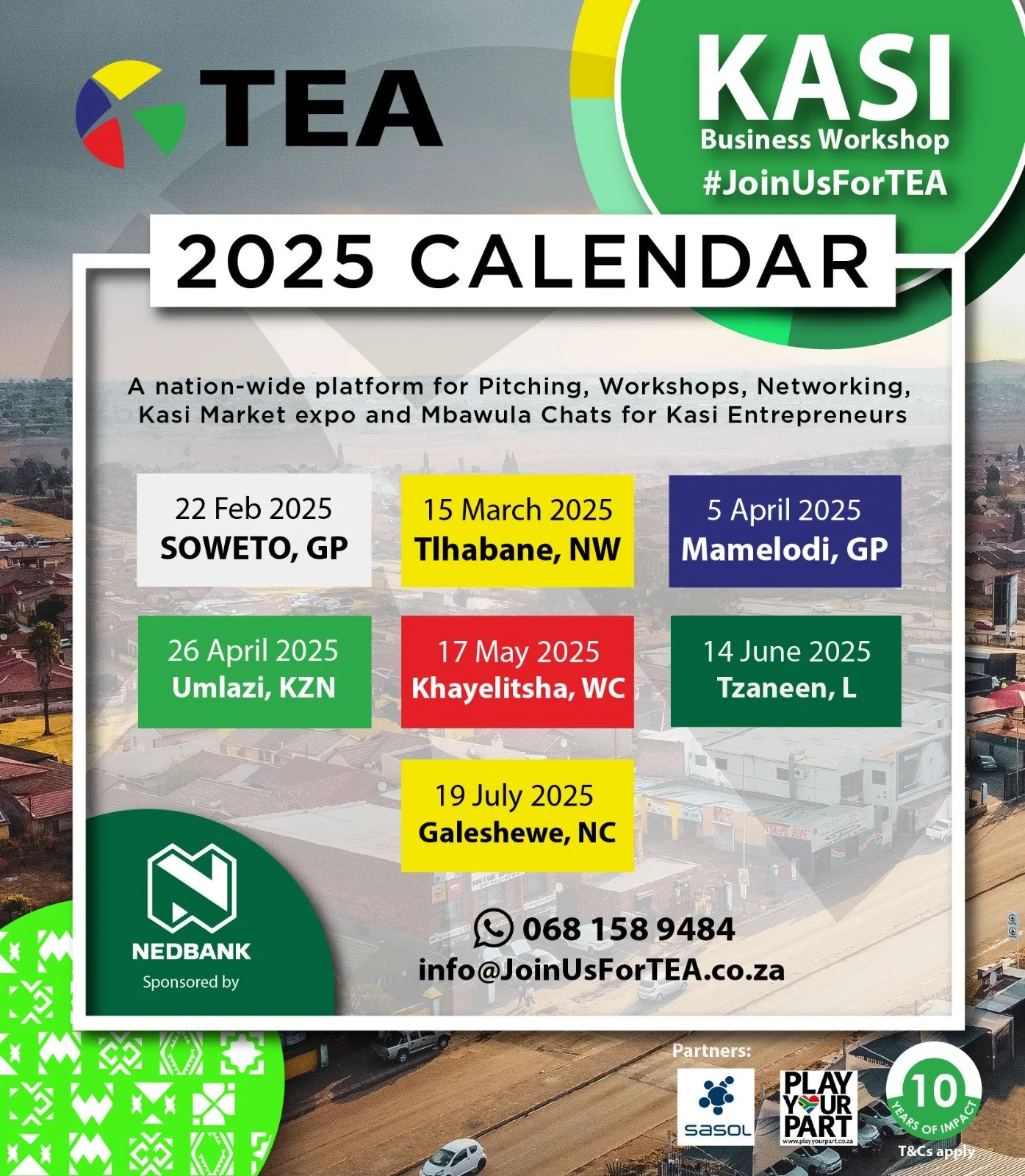 TEA

KASI
Business Workshop
#JoinUsForTEA

2025 CALENDAR

A nation-wide platform for Pitching, Workshops, Networking, Kasi Market expo and Mbawula Chats for Kasi Entrepreneurs

22 Feb 2025
SOWETO, GP

15 March 2025
Tlhabane, NW

5 April 2025
Mamelodi, GP

26 April 2025
Umlazi, KZN

17 May 2025
Khayelitsha, WC

14 June 2025
Tzaneen, L

19 July 2025
Galeshewe, NC

NEDBANK
Sponsored by

068 158 9484
info@JoinUsForTEA.co.za

Partners:
sasol
PLAY YOUR PART
www.playyourpart.co.za
10 YEARS OF IMPACT
T&Cs apply